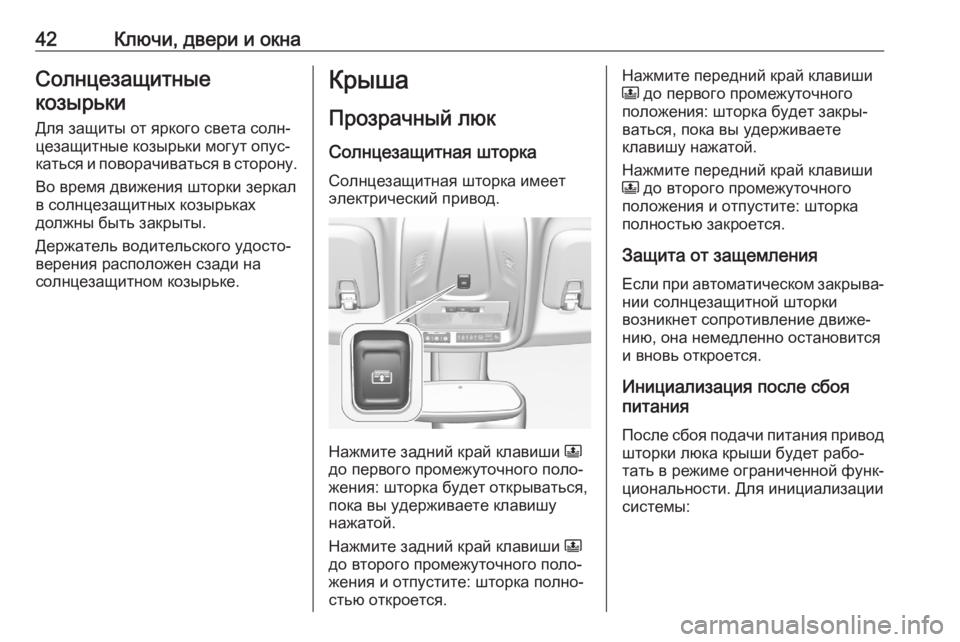 42 Ключи, двери и окна

Солнцезащитные козырьки

Для защиты от яркого света солнцезащитные козырьки могут опускаться и поворачиваться в сторону.

Во время движения шторки зеркал в солнцезащитных козырьках должны быть закрыты.

Держатель водительского удостоверения расположен сзади на солнцезащитном козырьке.

Крыша

Прозрачный люк

Солнцезащитная шторка

Солнцезащитная шторка имеет электрический привод.

Нажмите задний край клавиши до первого промежуточного положения: шторка будет открываться, пока вы удерживаете клавишу нажатой.

Нажмите задний край клавиши до второго промежуточного положения и отпустите: шторка полностью откроется.

Нажмите передний край клавиши до первого промежуточного положения: шторка будет закрываться, пока вы удерживаете клавишу нажатой.

Нажмите передний край клавиши до второго промежуточного положения и отпустите: шторка полностью закроется.

Защита от защемления

Если при автоматическом закрывании солнцезащитной шторки возникнет сопротивление движению, она немедленно остановится и вновь откроется.

Инициализация после сбоя питания

После сбоя подачи питания привод шторки люка крыши будет работать в режиме ограниченной функциональности. Для инициализации системы:

carmanualsonline.info